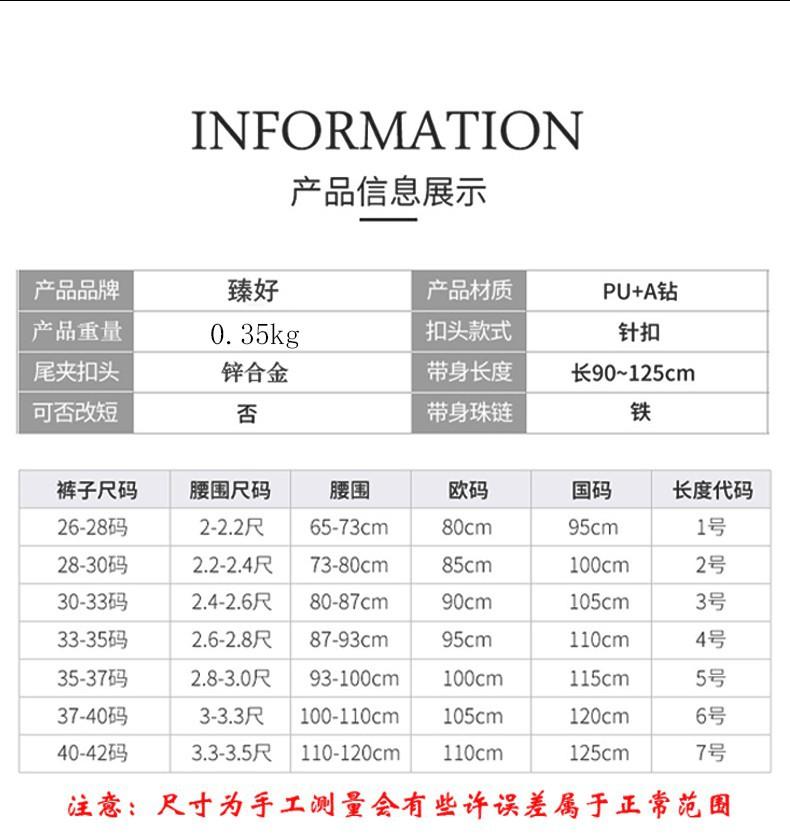 INFORMATION

产品信息展示

| 产品品牌 | 臻好 | 产品材质 | PU+A钻 |
|---|---|---|---|
| 产品重量 | 0.35kg | 扣头款式 | 针扣 |
| 尾夹扣头 | 锌合金 | 带身长度 | 长90~125cm |
| 可否改短 | 否 | 带身珠链 | 铁 |

| 裤子尺码 | 腰围尺码 | 腰围 | 欧码 | 国码 | 长度代码 |
|---|---|---|---|---|---|
| 26-28码 | 2-2.2尺 | 65-73cm | 80cm | 95cm | 1号 |
| 28-30码 | 2.2-2.4尺 | 73-80cm | 85cm | 100cm | 2号 |
| 30-33码 | 2.4-2.6尺 | 80-87cm | 90cm | 105cm | 3号 |
| 33-35码 | 2.6-2.8尺 | 87-93cm | 95cm | 110cm | 4号 |
| 35-37码 | 2.8-3.0尺 | 93-100cm | 100cm | 115cm | 5号 |
| 37-40码 | 3-3.3尺 | 100-110cm | 105cm | 120cm | 6号 |
| 40-42码 | 3.3-3.5尺 | 110-120cm | 110cm | 125cm | 7号 |

注意：尺寸为手工测量会有些许误差属于正常范围